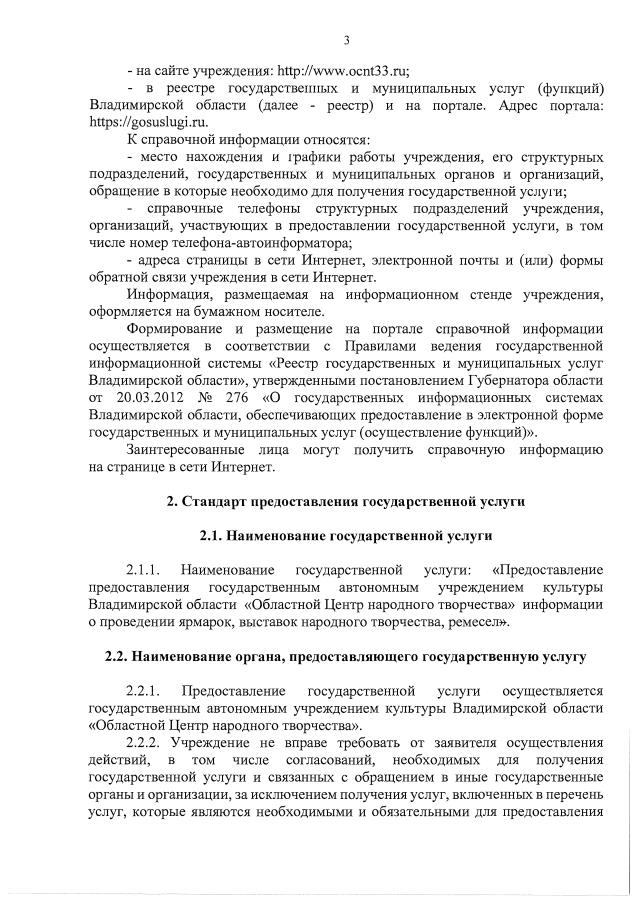 3

- на сайте учреждения: http://www.ocnt33.ru;

- в реестре государственных и муниципальных услуг (функций) Владимирской области (далее - реестр) и на портале. Адрес портала: https://gosuslugi.ru.

К справочной информации относятся:

- место нахождения и графики работы учреждения, его структурных подразделений, государственных и муниципальных органов и организаций, обращение в которые необходимо для получения государственной услуги;

- справочные телефоны структурных подразделений учреждения, организаций, участвующих в предоставлении государственной услуги, в том числе номер телефона-автоинформатора;

- адреса страницы в сети Интернет, электронной почты и (или) формы обратной связи учреждения в сети Интернет.

Информация, размещаемая на информационном стенде учреждения, оформляется на бумажном носителе.

Формирование и размещение на портале справочной информации осуществляется в соответствии с Правилами ведения государственной информационной системы «Реестр государственных и муниципальных услуг Владимирской области», утвержденными постановлением Губернатора области от 20.03.2012 № 276 «О государственных информационных системах Владимирской области, обеспечивающих предоставление в электронной форме государственных и муниципальных услуг (осуществление функций)».

Заинтересованные лица могут получить справочную информацию на странице в сети Интернет.

2. Стандарт предоставления государственной услуги

2.1. Наименование государственной услуги

2.1.1. Наименование государственной услуги: «Предоставление предоставления государственным автономным учреждением культуры Владимирской области «Областной Центр народного творчества» информации о проведении ярмарок, выставок народного творчества, ремесел».

2.2. Наименование органа, предоставляющего государственную услугу

2.2.1. Предоставление государственной услуги осуществляется государственным автономным учреждением культуры Владимирской области «Областной Центр народного творчества».

2.2.2. Учреждение не вправе требовать от заявителя осуществления действий, в том числе согласований, необходимых для получения государственной услуги и связанных с обращением в иные государственные органы и организации, за исключением получения услуг, включенных в перечень услуг, которые являются необходимыми и обязательными для предоставления